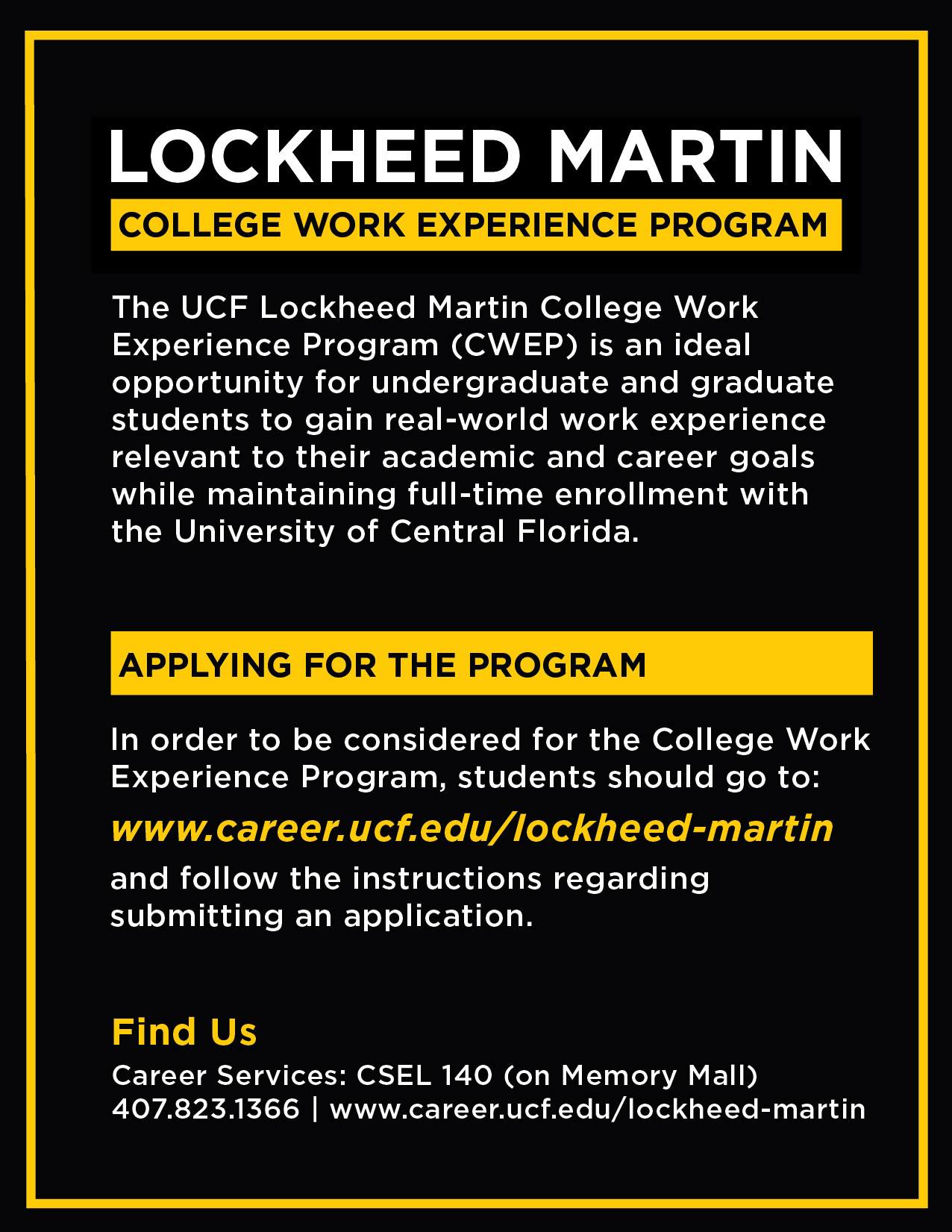 LOCKHEED MARTIN
COLLEGE WORK EXPERIENCE PROGRAM

The UCF Lockheed Martin College Work Experience Program (CWEP) is an ideal opportunity for undergraduate and graduate students to gain real-world work experience relevant to their academic and career goals while maintaining full-time enrollment with the University of Central Florida.

APPLYING FOR THE PROGRAM

In order to be considered for the College Work Experience Program, students should go to:

www.career.ucf.edu/lockheed-martin

and follow the instructions regarding submitting an application.

Find Us

Career Services: CSEL 140 (on Memory Mall)
407.823.1366 | www.career.ucf.edu/lockheed-martin